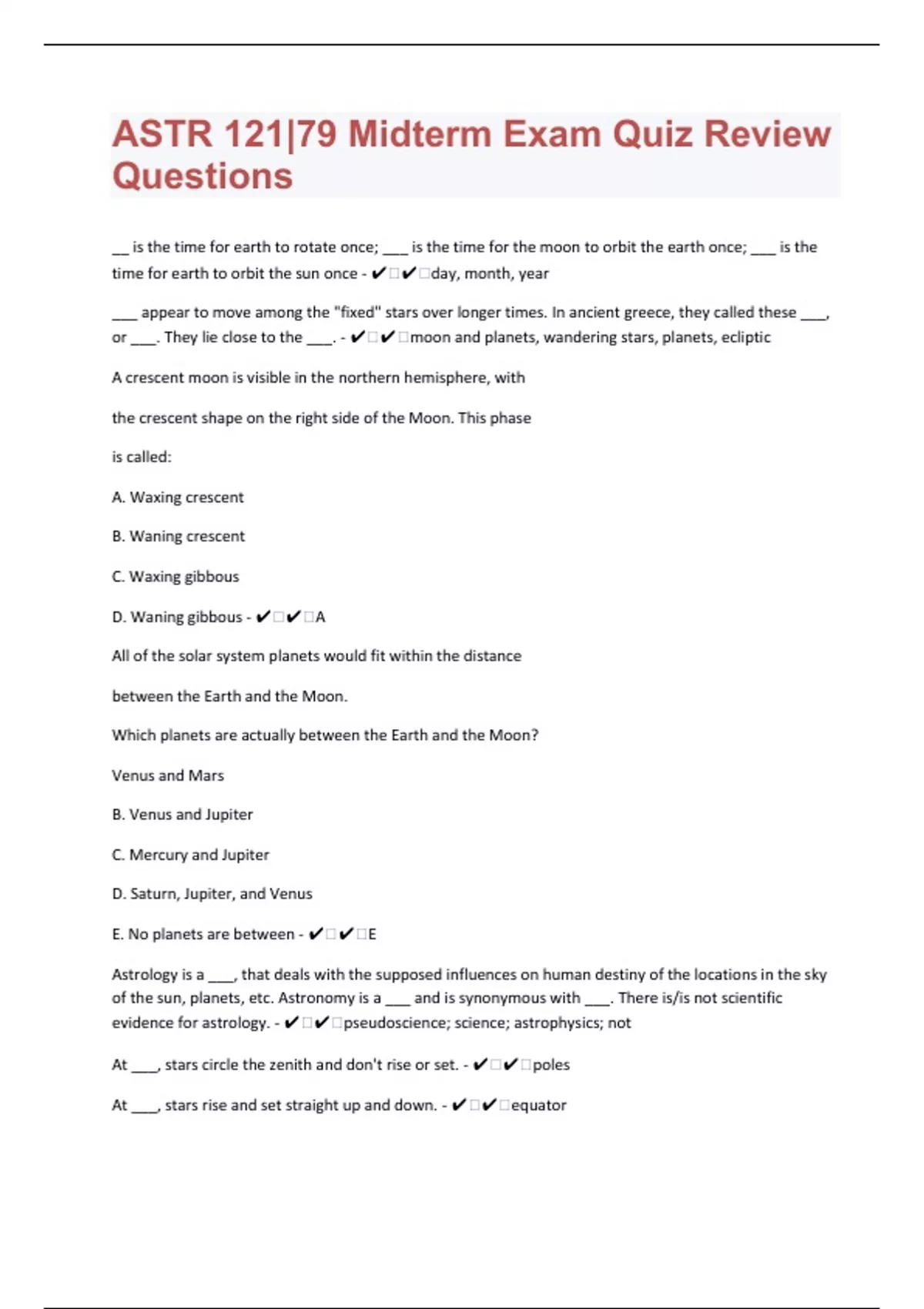 ASTR 121|79 Midterm Exam Quiz Review Questions

__ is the time for earth to rotate once; ___ is the time for the moon to orbit the earth once; ___ is the time for earth to orbit the sun once - ✔□✔□day, month, year

___ appear to move among the "fixed" stars over longer times. In ancient greece, they called these ___, or ___. They lie close to the ___. - ✔□✔□moon and planets, wandering stars, planets, ecliptic

A crescent moon is visible in the northern hemisphere, with

the crescent shape on the right side of the Moon. This phase

is called:

A. Waxing crescent

B. Waning crescent

C. Waxing gibbous

D. Waning gibbous - ✔□✔□A

All of the solar system planets would fit within the distance

between the Earth and the Moon.

Which planets are actually between the Earth and the Moon?

Venus and Mars

B. Venus and Jupiter

C. Mercury and Jupiter

D. Saturn, Jupiter, and Venus

E. No planets are between - ✔□✔□E

Astrology is a ___, that deals with the supposed influences on human destiny of the locations in the sky of the sun, planets, etc. Astronomy is a ___ and is synonymous with ___. There is/is not scientific evidence for astrology. - ✔□✔□pseudoscience; science; astrophysics; not

At ___, stars circle the zenith and don't rise or set. - ✔□✔□poles

At ___, stars rise and set straight up and down. - ✔□✔□equator